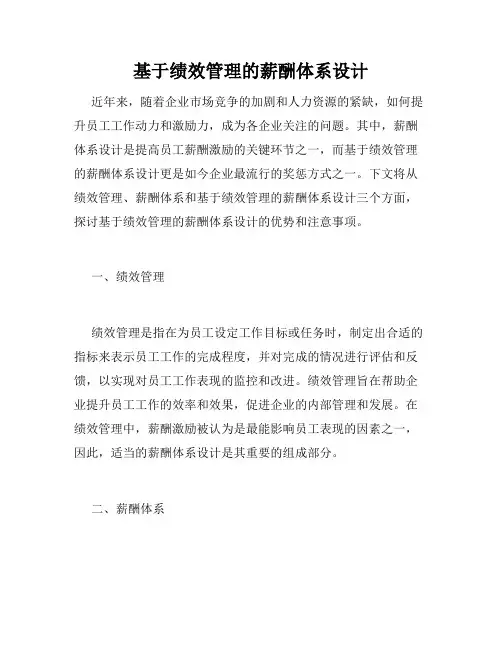 基于绩效管理的薪酬体系设计

近年来，随着企业市场竞争的加剧和人力资源的紧缺，如何提升员工工作动力和激励力，成为各企业关注的问题。其中，薪酬体系设计是提高员工薪酬激励的关键环节之一，而基于绩效管理的薪酬体系设计更是如今企业最流行的奖惩方式之一。下文将从绩效管理、薪酬体系和基于绩效管理的薪酬体系设计三个方面，探讨基于绩效管理的薪酬体系设计的优势和注意事项。

一、绩效管理

绩效管理是指在为员工设定工作目标或任务时，制定出合适的指标来表示员工工作的完成程度，并对完成的情况进行评估和反馈，以实现对员工工作表现的监控和改进。绩效管理旨在帮助企业提升员工工作的效率和效果，促进企业的内部管理和发展。在绩效管理中，薪酬激励被认为是最能影响员工表现的因素之一，因此，适当的薪酬体系设计是其重要的组成部分。

二、薪酬体系